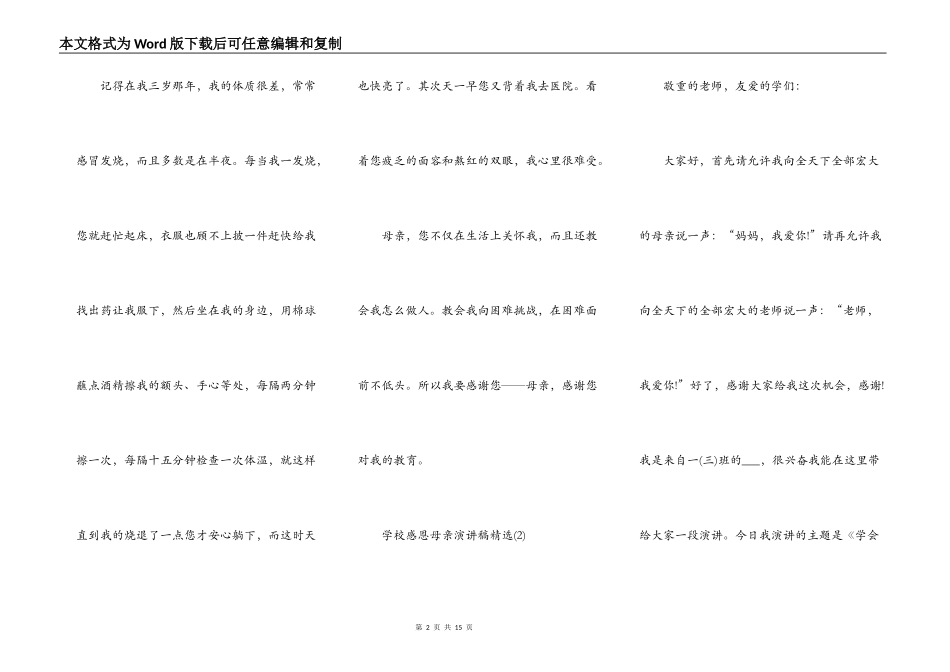 本文格式为Word版下载后可任意编辑和复制

记得在我三岁那年，我的体质很差，常常感冒发烧，而且多数是在半夜。每当我一发烧，您就赶忙起床，衣服也顾不上披一件赶快给我找出药让我服下，然后坐在我的身边，用棉球蘸点酒精擦我的额头、手心等处，每隔两分钟擦一次，每隔十五分钟检查一次体温，就这样直到我的烧退了一点您才安心躺下，而这时天也快亮了。其次天一早您又背着我去医院。看着您疲乏的面容和熬红的双眼，我心里很难受。

母亲，您不仅在生活上关怀我，而且还教会我怎么做人。教会我向困难挑战，在困难面前不低头。所以我要感谢您——母亲，感谢您对我的教育。

学校感恩母亲演讲稿精选(2)

敬重的老师，友爱的学们：

大家好，首先请允许我向全天下全部宏大的母亲说一声：“妈妈，我爱你!”请再允许我向全天下的全部宏大的老师说一声：“老师，我爱你!”好了，感谢大家给我这次机会，感谢!我是来自一(三)班的___，很兴奋我能在这里带给大家一段演讲。今日我演讲的主题是《学会

第 2 页 共 15 页